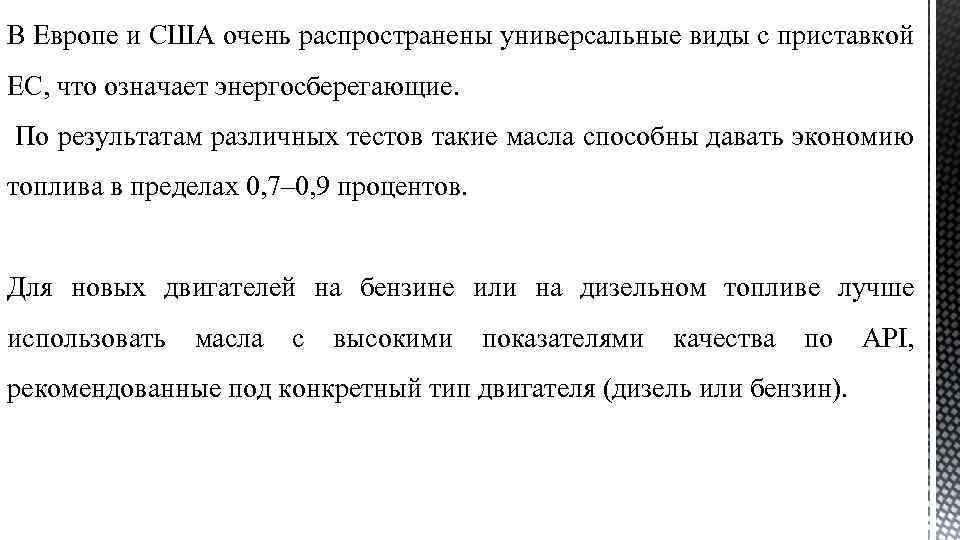 В Европе и США очень распространены универсальные виды с приставкой ЕС, что означает энергосберегающие.

По результатам различных тестов такие масла способны давать экономию топлива в пределах 0,7–0,9 процентов.

Для новых двигателей на бензине или на дизельном топливе лучше использовать масла с высокими показателями качества по API, рекомендованные под конкретный тип двигателя (дизель или бензин).